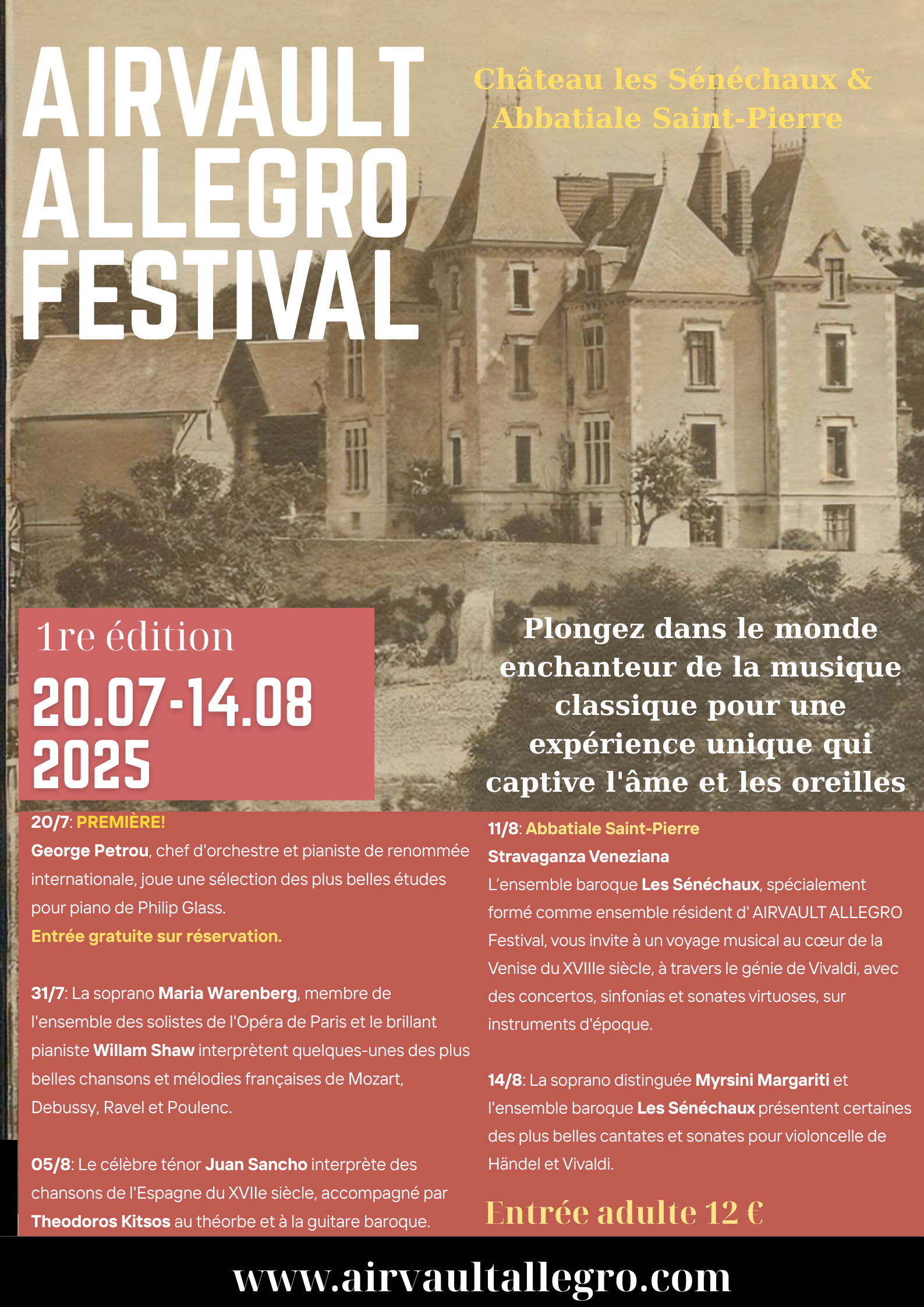 AIRVAULT ALLEGRO FESTIVAL

Château les Sénéchaux & Abbatiale Saint-Pierre

1re édition
20.07-14.08 2025

Plongez dans le monde enchanteur de la musique classique pour une expérience unique qui captive l'âme et les oreilles

20/7: PREMIÈRE!
George Petrou, chef d'orchestre et pianiste de renommée internationale, joue une sélection des plus belles études pour piano de Philip Glass.
Entrée gratuite sur réservation.

31/7: La soprano Maria Warenberg, membre de l'ensemble des solistes de l'Opéra de Paris et le brillant pianiste Willam Shaw interprètent quelques-unes des plus belles chansons et mélodies françaises de Mozart, Debussy, Ravel et Poulenc.

05/8: Le célèbre ténor Juan Sancho interprète des chansons de l'Espagne du XVIIe siècle, accompagné par Theodoros Kitsos au théorbe et à la guitare baroque.

11/8: Abbatiale Saint-Pierre
Stravaganza Veneziana
L'ensemble baroque Les Sénéchaux, spécialement formé comme ensemble résident d' AIRVAULT ALLEGRO Festival, vous invite à un voyage musical au cœur de la Venise du XVIIIe siècle, à travers le génie de Vivaldi, avec des concertos, sinfonias et sonates virtuoses, sur instruments d'époque.

14/8: La soprano distinguée Myrsini Margariti et l'ensemble baroque Les Sénéchaux présentent certaines des plus belles cantates et sonates pour violoncelle de Händel et Vivaldi.

Entrée adulte 12 €

www.airvaultallegro.com